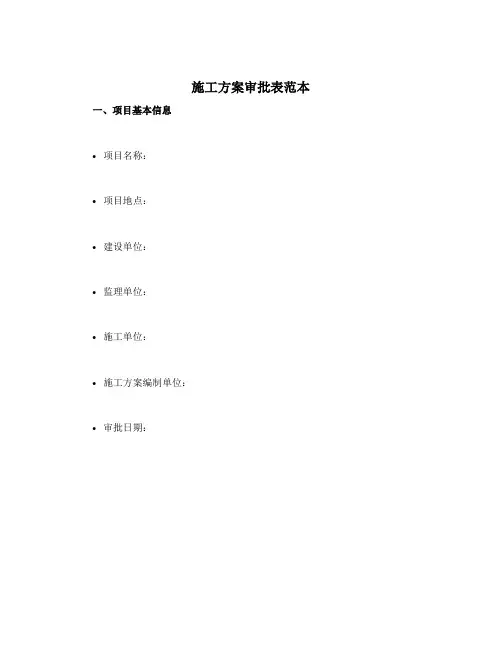 施工方案审批表范本

一、项目基本信息

• 项目名称：

• 项目地点：

• 建设单位：

• 监理单位：

• 施工单位：

• 施工方案编制单位：

• 审批日期：